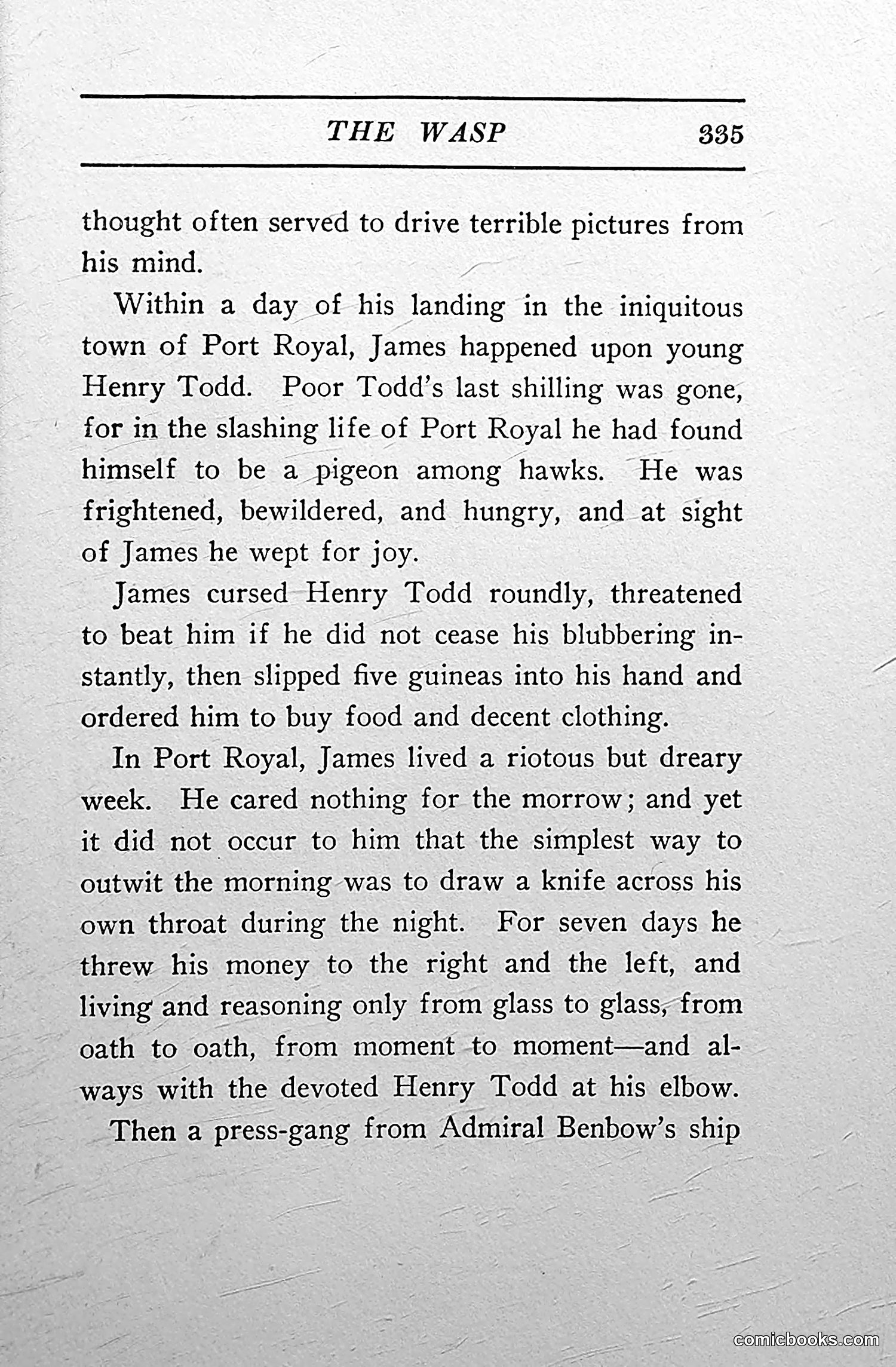 THE WASP 335

thought often served to drive terrible pictures from his mind.

Within a day of his landing in the iniquitous town of Port Royal, James happened upon young Henry Todd. Poor Todd's last shilling was gone, for in the slashing life of Port Royal he had found himself to be a pigeon among hawks. He was frightened, bewildered, and hungry, and at sight of James he wept for joy.

James cursed Henry Todd roundly, threatened to beat him if he did not cease his blubbering instantly, then slipped five guineas into his hand and ordered him to buy food and decent clothing.

In Port Royal, James lived a riotous but dreary week. He cared nothing for the morrow; and yet it did not occur to him that the simplest way to outwit the morning was to draw a knife across his own throat during the night. For seven days he threw his money to the right and the left, and living and reasoning only from glass to glass, from oath to oath, from moment to moment—and always with the devoted Henry Todd at his elbow.

Then a press-gang from Admiral Benbow's ship

comicbooks.com